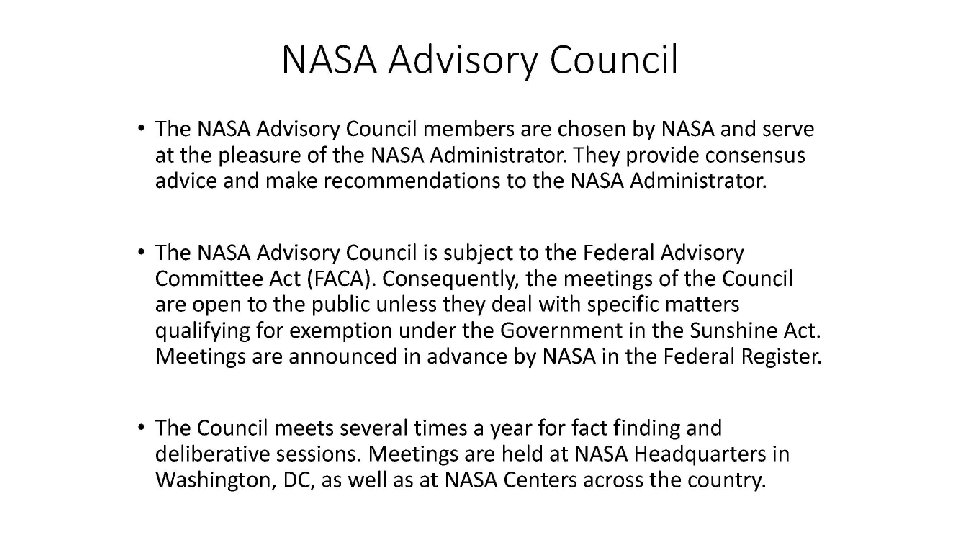 NASA Advisory Council

• The NASA Advisory Council members are chosen by NASA and serve at the pleasure of the NASA Administrator. They provide consensus advice and make recommendations to the NASA Administrator.

• The NASA Advisory Council is subject to the Federal Advisory Committee Act (FACA). Consequently, the meetings of the Council are open to the public unless they deal with specific matters qualifying for exemption under the Government in the Sunshine Act. Meetings are announced in advance by NASA in the Federal Register.

• The Council meets several times a year for fact finding and deliberative sessions. Meetings are held at NASA Headquarters in Washington, DC, as well as at NASA Centers across the country.